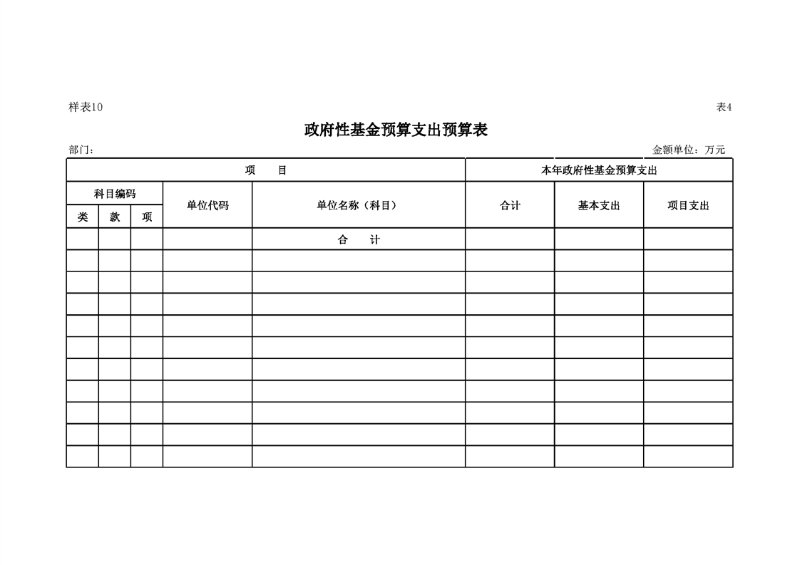 样表10

表4

政府性基金预算支出预算表

部门：

金额单位：万元

| 项　　目 | | | | | 本年政府性基金预算支出 | | |
|---|---|---|---|---|---|---|---|
| 科目编码 | | | 单位代码 | 单位名称（科目） | 合计 | 基本支出 | 项目支出 |
| 类 | 款 | 项 | | | | | |
| | | | | 合　　计 | | | |
| | | | | | | | |
| | | | | | | | |
| | | | | | | | |
| | | | | | | | |
| | | | | | | | |
| | | | | | | | |
| | | | | | | | |
| | | | | | | | |
| | | | | | | | |
| | | | | | | | |